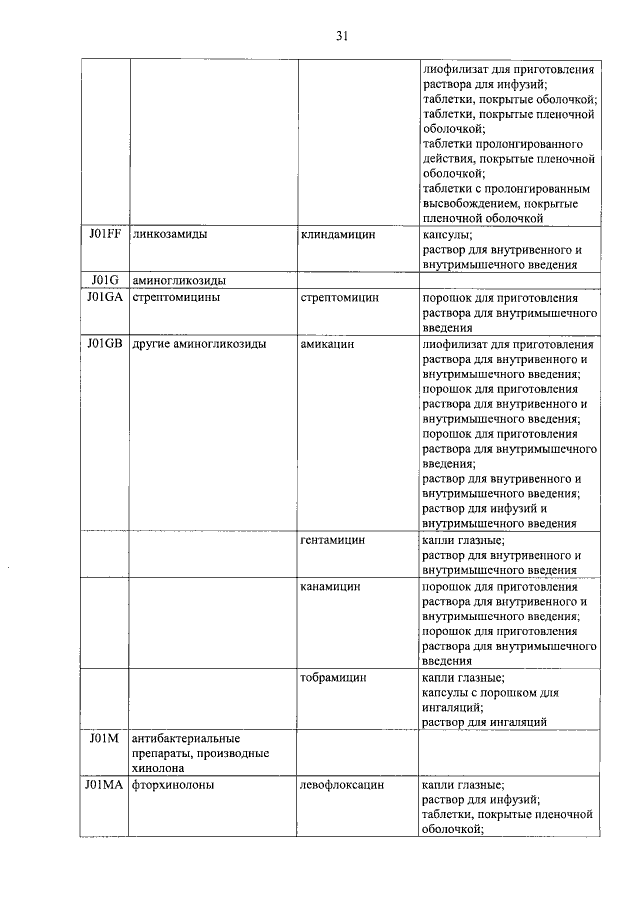 31

| | | | |
|---|---|---|---|
| | | | лиофилизат для приготовления раствора для инфузий; таблетки, покрытые оболочкой; таблетки, покрытые пленочной оболочкой; таблетки пролонгированного действия, покрытые пленочной оболочкой; таблетки с пролонгированным высвобождением, покрытые пленочной оболочкой |
| J01FF | линкозамиды | клиндамицин | капсулы; раствор для внутривенного и внутримышечного введения |
| J01G | аминогликозиды | | |
| J01GA | стрептомицины | стрептомицин | порошок для приготовления раствора для внутримышечного введения |
| J01GB | другие аминогликозиды | амикацин | лиофилизат для приготовления раствора для внутривенного и внутримышечного введения; порошок для приготовления раствора для внутривенного и внутримышечного введения; порошок для приготовления раствора для внутримышечного введения; раствор для внутривенного и внутримышечного введения; раствор для инфузий и внутримышечного введения |
| | | гентамицин | капли глазные; раствор для внутривенного и внутримышечного введения |
| | | канамицин | порошок для приготовления раствора для внутривенного и внутримышечного введения; порошок для приготовления раствора для внутримышечного введения |
| | | тобрамицин | капли глазные; капсулы с порошком для ингаляций; раствор для ингаляций |
| J01M | антибактериальные препараты, производные хинолона | | |
| J01MA | фторхинолоны | левофлоксацин | капли глазные; раствор для инфузий; таблетки, покрытые пленочной оболочкой; |